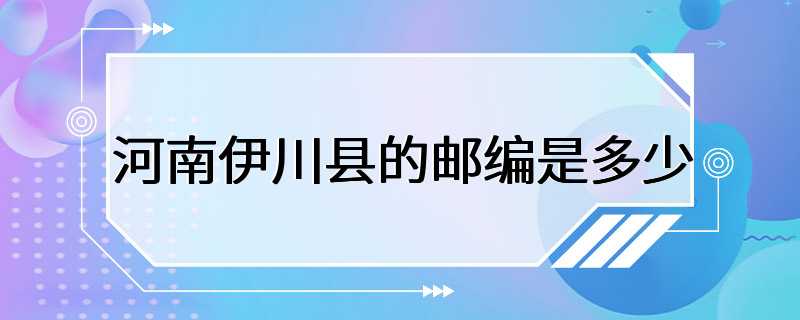 河南伊川县的邮编是多少